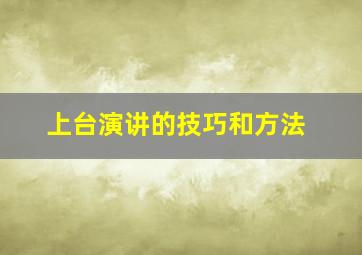 上台演讲的技巧和方法